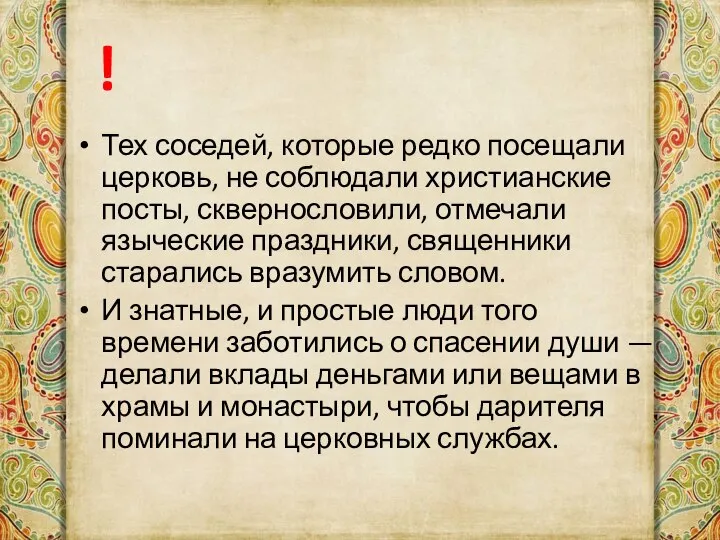 !

• Тех соседей, которые редко посещали церковь, не соблюдали христианские посты, сквернословили, отмечали языческие праздники, священники старались вразумить словом.
• И знатные, и простые люди того времени заботились о спасении души — делали вклады деньгами или вещами в храмы и монастыри, чтобы дарителя поминали на церковных службах.